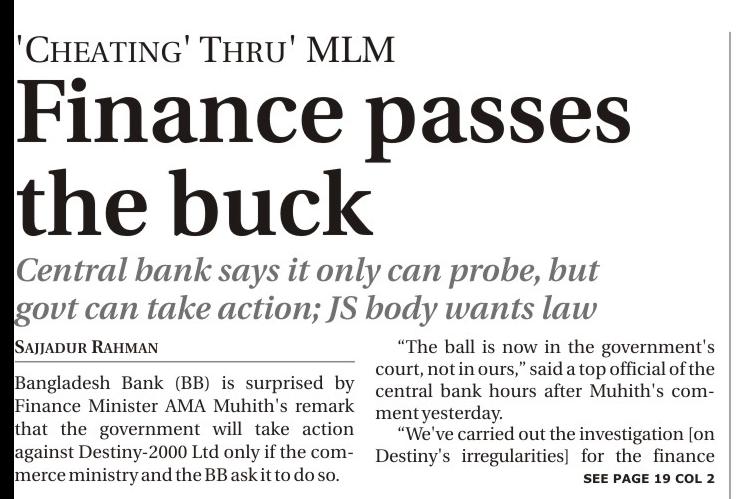 'CHEATING' THRU' MLM

Finance passes the buck

Central bank says it only can probe, but govt can take action; JS body wants law

SAJJADUR RAHMAN

Bangladesh Bank (BB) is surprised by Finance Minister AMA Muhith's remark that the government will take action against Destiny-2000 Ltd only if the commerce ministry and the BB ask it to do so.

"The ball is now in the government's court, not in ours," said a top official of the central bank hours after Muhith's comment yesterday.

"We've carried out the investigation [on Destiny's irregularities] for the finance

SEE PAGE 19 COL 2